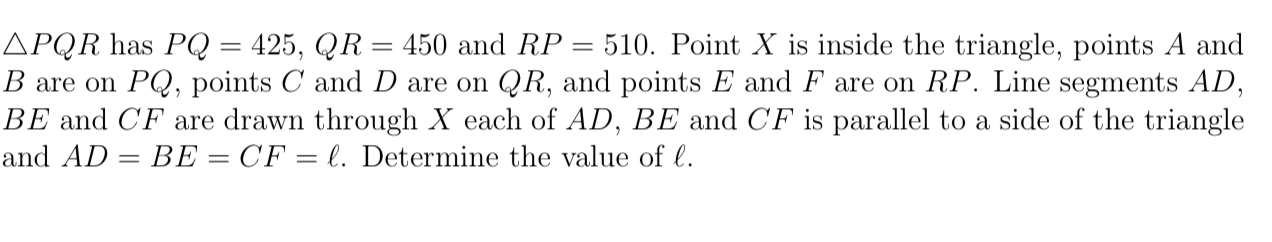 $\triangle PQR$ has $PQ = 425$, $QR = 450$ and $RP = 510$. Point $X$ is inside the triangle, points $A$ and $B$ are on $PQ$, points $C$ and $D$ are on $QR$, and points $E$ and $F$ are on $RP$. Line segments $AD$, $BE$ and $CF$ are drawn through $X$ each of $AD$, $BE$ and $CF$ is parallel to a side of the triangle and $AD = BE = CF = \ell$. Determine the value of $\ell$.